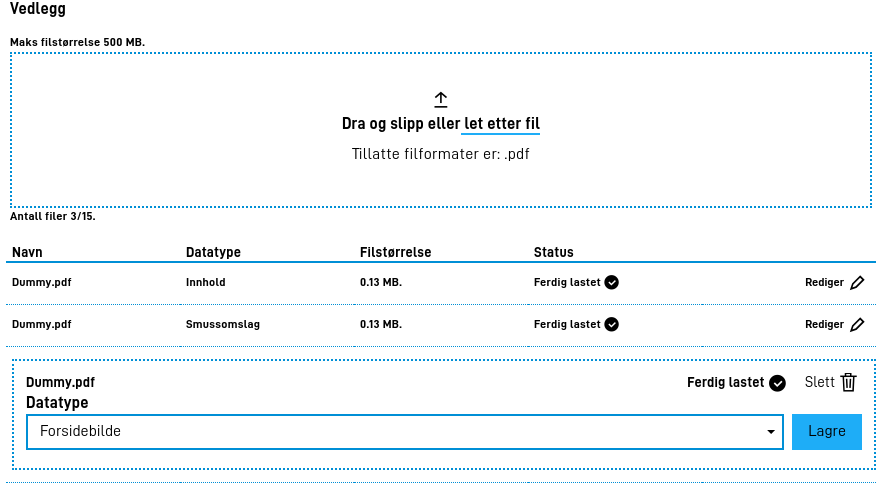 Vedlegg

Maks filstørrelse 500 MB.

Dra og slipp eller let etter fil

Tillatte filformater er: .pdf

Antall filer 3/15.

| Navn | Datatype | Filstørrelse | Status | |
|---|---|---|---|---|
| Dummy.pdf | Innhold | 0.13 MB. | Ferdig lastet | Rediger |
| Dummy.pdf | Smussomslag | 0.13 MB. | Ferdig lastet | Rediger |

Dummy.pdf
Ferdig lastet
Slett
Datatype
Forsidebilde
Lagre